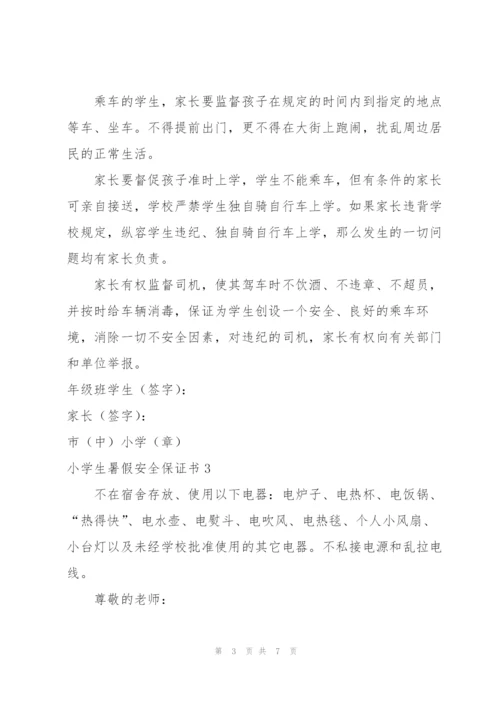 乘车的学生，家长要监督孩子在规定的时间内到指定的地点等车、坐车。不得提前出门，更不得在大街上跑闹，扰乱周边居民的正常生活。

家长要督促孩子准时上学，学生不能乘车，但有条件的家长可亲自接送，学校严禁学生独自骑自行车上学。如果家长违背学校规定，纵容学生违纪、独自骑自行车上学，那么发生的一切问题均有家长负责。

家长有权监督司机，使其驾车时不饮酒、不违章、不超员，并按时给车辆消毒，保证为学生创设一个安全、良好的乘车环境，消除一切不安全因素，对违纪的司机，家长有权向有关部门和单位举报。

年级班学生（签字）：

家长（签字）：

市（中）小学（章）

小学生暑假安全保证书 3

不在宿舍存放、使用以下电器：电炉子、电热杯、电饭锅、“热得快”、电水壶、电熨斗、电吹风、电热毯、个人小风扇、小台灯以及未经学校批准使用的其它电器。不私接电源和乱拉电线。

尊敬的老师：

第 3 页 共 7 页